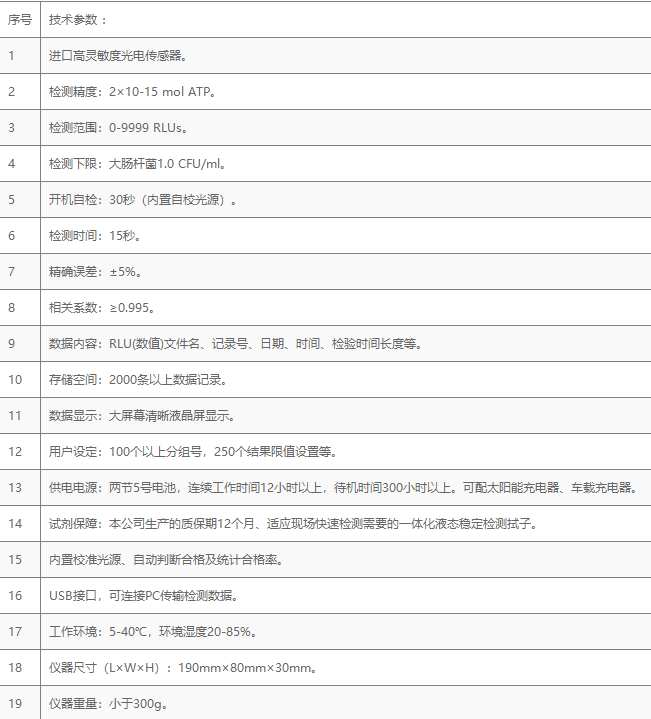 | 序号 | 技术参数： |
|---|---|
| 1 | 进口高灵敏度光电传感器。 |
| 2 | 检测精度：2×10-15 mol ATP。 |
| 3 | 检测范围：0-9999 RLUs。 |
| 4 | 检测下限：大肠杆菌1.0 CFU/ml。 |
| 5 | 开机自检：30秒（内置自校光源）。 |
| 6 | 检测时间：15秒。 |
| 7 | 精确误差：±5%。 |
| 8 | 相关系数：≥0.995。 |
| 9 | 数据内容：RLU(数值)文件名、记录号、日期、时间、检验时间长度等。 |
| 10 | 存储空间：2000条以上数据记录。 |
| 11 | 数据显示：大屏幕清晰液晶屏显示。 |
| 12 | 用户设定：100个以上分组号，250个结果限值设置等。 |
| 13 | 供电电源：两节5号电池，连续工作时间12小时以上，待机时间300小时以上。可配太阳能充电器、车载充电器。 |
| 14 | 试剂保障：本公司生产的质保期12个月、适应现场快速检测需要的一体化液态稳定检测拭子。 |
| 15 | 内置校准光源、自动判断合格及统计合格率。 |
| 16 | USB接口，可连接PC传输检测数据。 |
| 17 | 工作环境：5-40℃，环境湿度20-85%。 |
| 18 | 仪器尺寸（L×W×H）：190mm×80mm×30mm。 |
| 19 | 仪器重量：小于300g。 |